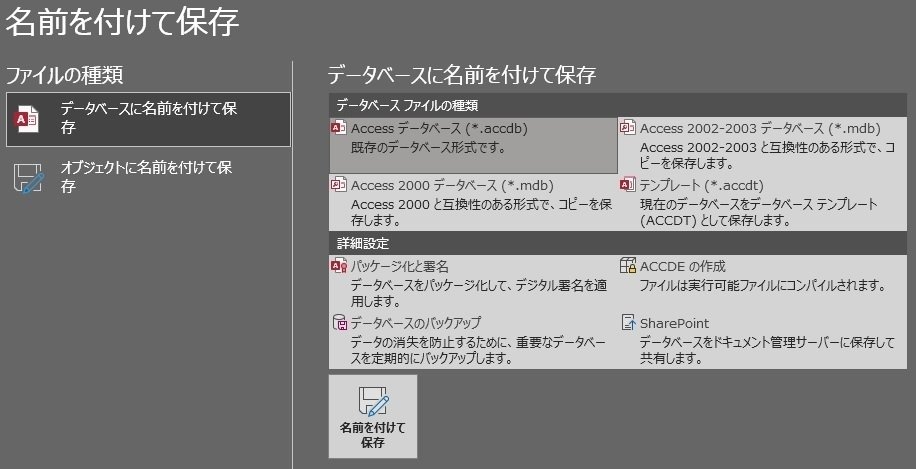 名前を付けて保存

ファイルの種類

データベースに名前を付けて保存

オブジェクトに名前を付けて保存

データベースに名前を付けて保存

データベース ファイルの種類

Access データベース (*.accdb)
既存のデータベース形式です。

Access 2002-2003 データベース (*.mdb)
Access 2002-2003 と互換性のある形式で、コピーを保存します。

Access 2000 データベース (*.mdb)
Access 2000 と互換性のある形式で、コピーを保存します。

テンプレート (*.accdt)
現在のデータベースをデータベース テンプレート (ACCDT) として保存します。

詳細設定

パッケージ化と署名
データベースをパッケージ化して、デジタル署名を適用します。

ACCDE の作成
ファイルは実行可能ファイルにコンパイルされます。

データベースのバックアップ
データの消失を防止するために、重要なデータベースを定期的にバックアップします。

SharePoint
データベースをドキュメント管理サーバーに保存して共有します。

名前を付けて保存